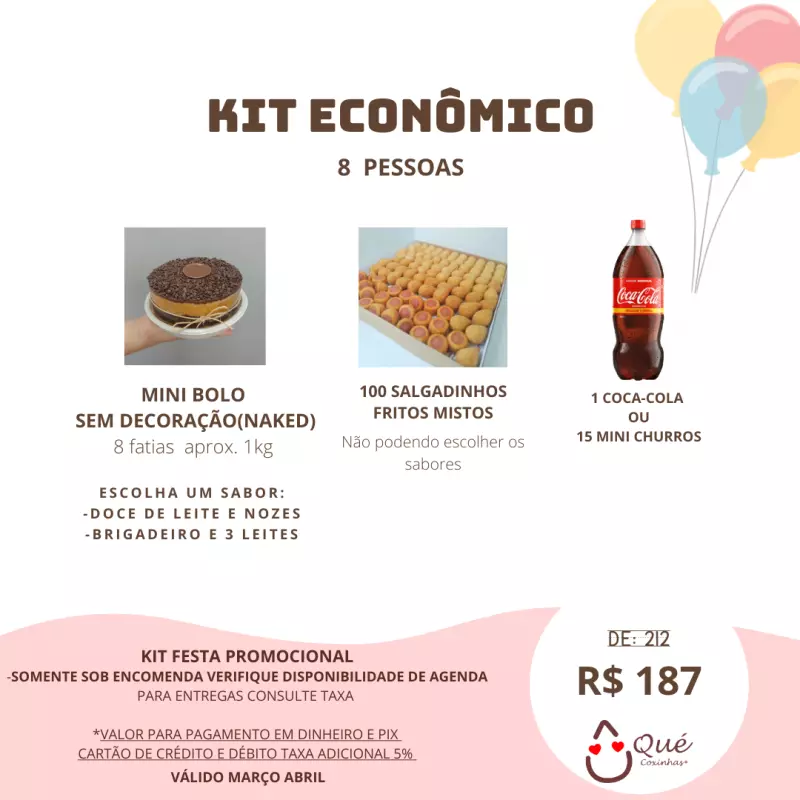 KIT ECONÔMICO

8 PESSOAS

MINI BOLO
SEM DECORAÇÃO(NAKED)
8 fatias aprox. 1kg

ESCOLHA UM SABOR:
-DOCE DE LEITE E NOZES
-BRIGADEIRO E 3 LEITES

100 SALGADINHOS
FRITOS MISTOS
Não podendo escolher os sabores

Coca-Cola

1 COCA-COLA
OU
15 MINI CHURROS

KIT FESTA PROMOCIONAL
-SOMENTE SOB ENCOMENDA VERIFIQUE DISPONIBILIDADE DE AGENDA
PARA ENTREGAS CONSULTE TAXA

*VALOR PARA PAGAMENTO EM DINHEIRO E PIX
CARTÃO DE CRÉDITO E DÉBITO TAXA ADICIONAL 5%

VÁLIDO MARÇO ABRIL

DE: 212
R$ 187

Qué
Coxinhas+